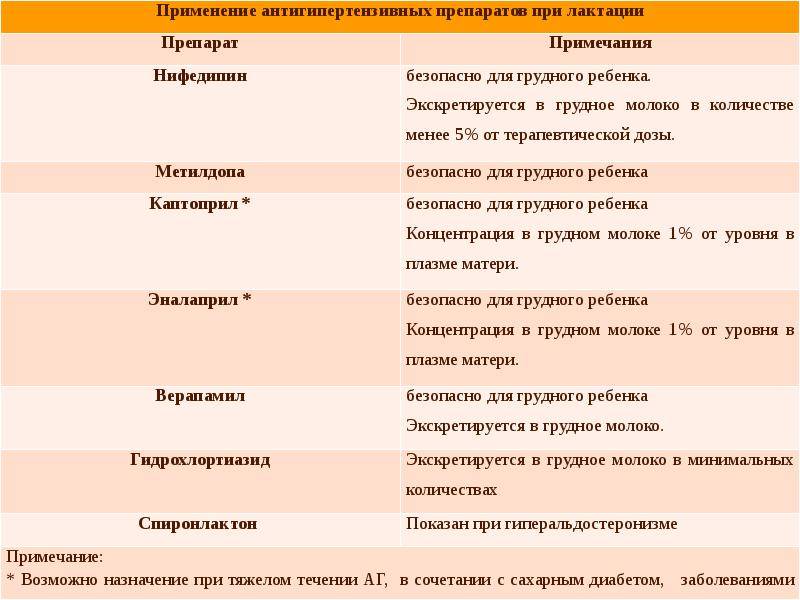 Применение антигипертензивных препаратов при лактации

| Препарат | Примечания |
|---|---|
| Нифедипин | безопасно для грудного ребенка. Экскретируется в грудное молоко в количестве менее 5% от терапевтической дозы. |
| Метилдопа | безопасно для грудного ребенка |
| Каптоприл * | безопасно для грудного ребенка Концентрация в грудном молоке 1% от уровня в плазме матери. |
| Эналаприл * | безопасно для грудного ребенка Концентрация в грудном молоке 1% от уровня в плазме матери. |
| Верапамил | безопасно для грудного ребенка Экскретируется в грудное молоко. |
| Гидрохлортиазид | Экскретируется в грудное молоко в минимальных количествах |
| Спиронлактон | Показан при гиперальдостеронизме |

Примечание:
* Возможно назначение при тяжелом течении АГ, в сочетании с сахарным диабетом, заболеваниями